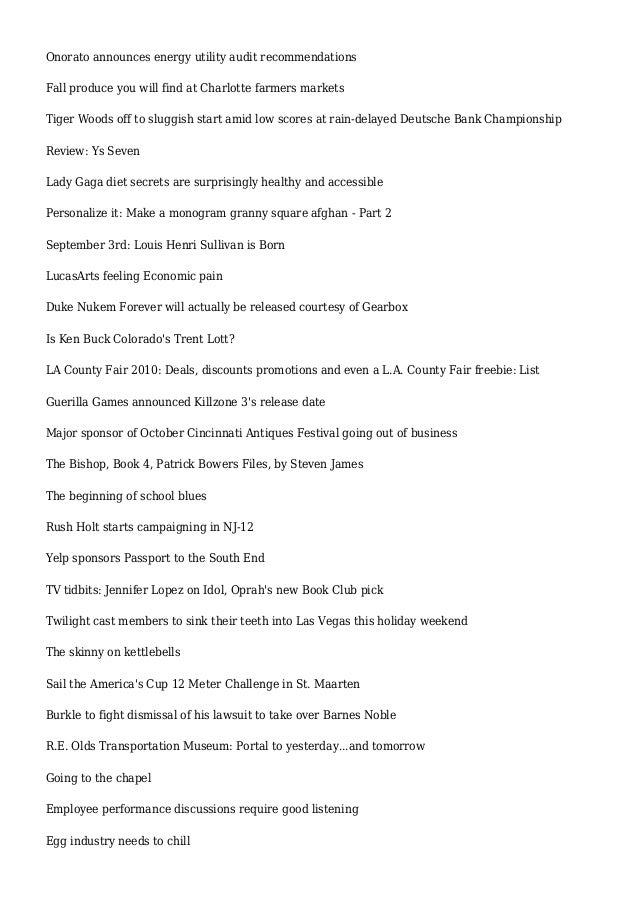 Onorato announces energy utility audit recommendations

Fall produce you will find at Charlotte farmers markets

Tiger Woods off to sluggish start amid low scores at rain-delayed Deutsche Bank Championship

Review: Ys Seven

Lady Gaga diet secrets are surprisingly healthy and accessible

Personalize it: Make a monogram granny square afghan - Part 2

September 3rd: Louis Henri Sullivan is Born

LucasArts feeling Economic pain

Duke Nukem Forever will actually be released courtesy of Gearbox

Is Ken Buck Colorado's Trent Lott?

LA County Fair 2010: Deals, discounts promotions and even a L.A. County Fair freebie: List

Guerilla Games announced Killzone 3's release date

Major sponsor of October Cincinnati Antiques Festival going out of business

The Bishop, Book 4, Patrick Bowers Files, by Steven James

The beginning of school blues

Rush Holt starts campaigning in NJ-12

Yelp sponsors Passport to the South End

TV tidbits: Jennifer Lopez on Idol, Oprah's new Book Club pick

Twilight cast members to sink their teeth into Las Vegas this holiday weekend

The skinny on kettlebells

Sail the America's Cup 12 Meter Challenge in St. Maarten

Burkle to fight dismissal of his lawsuit to take over Barnes Noble

R.E. Olds Transportation Museum: Portal to yesterday...and tomorrow

Going to the chapel

Employee performance discussions require good listening

Egg industry needs to chill